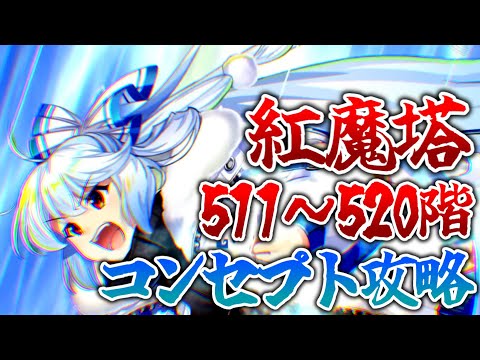 紅魔塔
511～520階
コンセプト攻略